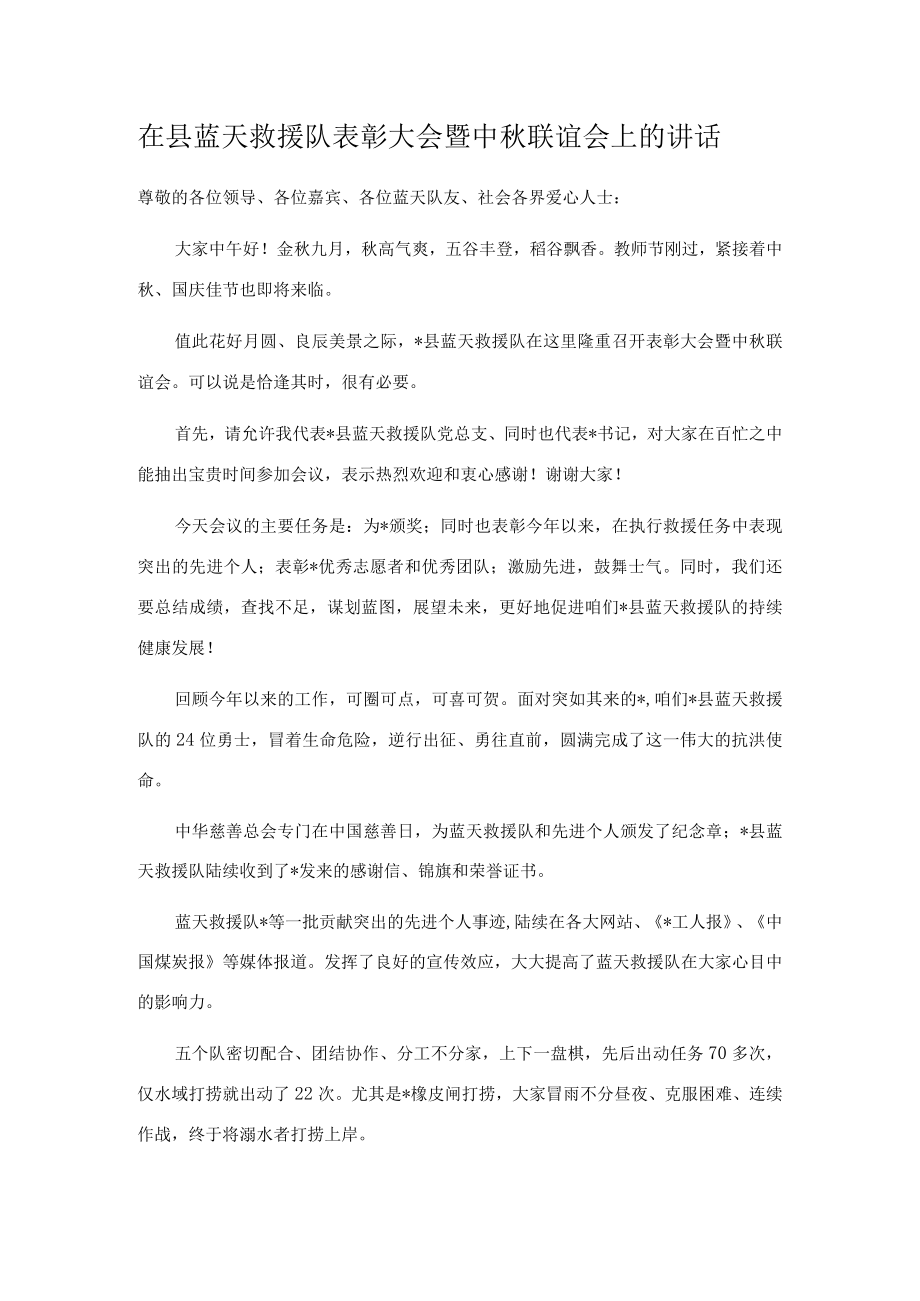 在县蓝天救援队表彰大会暨中秋联谊会上的讲话

尊敬的各位领导、各位嘉宾、各位蓝天队友、社会各界爱心人士：

大家中午好！金秋九月，秋高气爽，五谷丰登，稻谷飘香。教师节刚过，紧接着中秋、国庆佳节也即将来临。

值此花好月圆、良辰美景之际，*县蓝天救援队在这里隆重召开表彰大会暨中秋联谊会。可以说是恰逢其时，很有必要。

首先，请允许我代表*县蓝天救援队党总支、同时也代表*书记，对大家在百忙之中能抽出宝贵时间参加会议，表示热烈欢迎和衷心感谢！谢谢大家！

今天会议的主要任务是：为*颁奖；同时也表彰今年以来，在执行救援任务中表现突出的先进个人；表彰*优秀志愿者和优秀团队；激励先进，鼓舞士气。同时，我们还要总结成绩，查找不足，谋划蓝图，展望未来，更好地促进咱们*县蓝天救援队的持续健康发展！

回顾今年以来的工作，可圈可点，可喜可贺。面对突如其来的*，咱们*县蓝天救援队的24位勇士，冒着生命危险，逆行出征、勇往直前，圆满完成了这一伟大的抗洪使命。

中华慈善总会专门在中国慈善日，为蓝天救援队和先进个人颁发了纪念章；*县蓝天救援队陆续收到了*发来的感谢信、锦旗和荣誉证书。

蓝天救援队*等一批贡献突出的先进个人事迹，陆续在各大网站、《*工人报》、《中国煤炭报》等媒体报道。发挥了良好的宣传效应，大大提高了蓝天救援队在大家心目中的影响力。

五个队密切配合、团结协作、分工不分家，上下一盘棋，先后出动任务70多次，仅水域打捞就出动了22次。尤其是*橡皮闸打捞，大家冒雨不分昼夜、克服困难、连续作战，终于将溺水者打捞上岸。